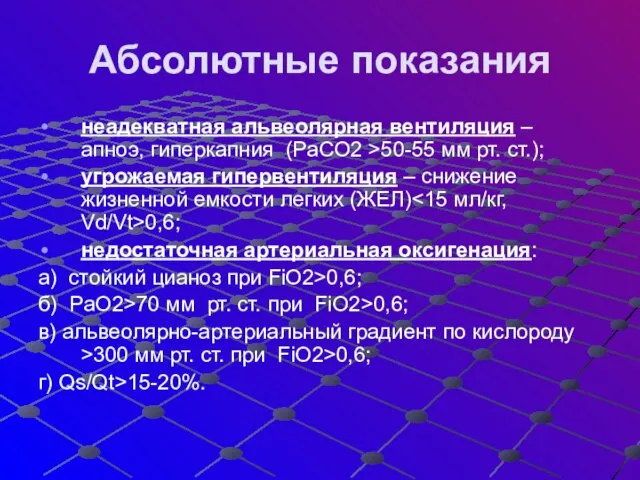 Абсолютные показания

• неадекватная альвеолярная вентиляция – апноэ, гиперкапния (PaCO2 >50-55 мм рт. ст.);

• угрожаемая гипервентиляция – снижение жизненной емкости легких (ЖЕЛ)<15 мл/кг, Vd/Vt>0,6;

• недостаточная артериальная оксигенация:

а) стойкий цианоз при FiO2>0,6;

б) PaO2>70 мм рт. ст. при FiO2>0,6;

в) альвеолярно-артериальный градиент по кислороду >300 мм рт. ст. при FiO2>0,6;

г) Qs/Qt>15-20%.